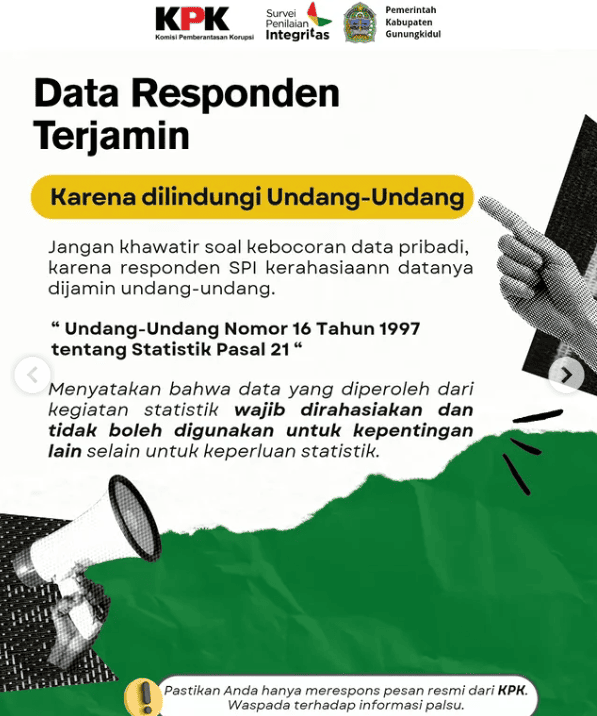 KPK
Komisi Pemberantasan Korupsi

Survei
Penilaian
Integritas

Pemerintah
Kabupaten
Gunungkidul

Data Responden Terjamin

Karena dilindungi Undang-Undang

Jangan khawatir soal kebocoran data pribadi, karena responden SPI kerahasiaann datanya dijamin undang-undang.

" Undang-Undang Nomor 16 Tahun 1997 tentang Statistik Pasal 21 "

Menyatakan bahwa data yang diperoleh dari kegiatan statistik wajib dirahasiakan dan tidak boleh digunakan untuk kepentingan lain selain untuk keperluan statistik.

Pastikan Anda hanya merespons pesan resmi dari KPK. Waspada terhadap informasi palsu.